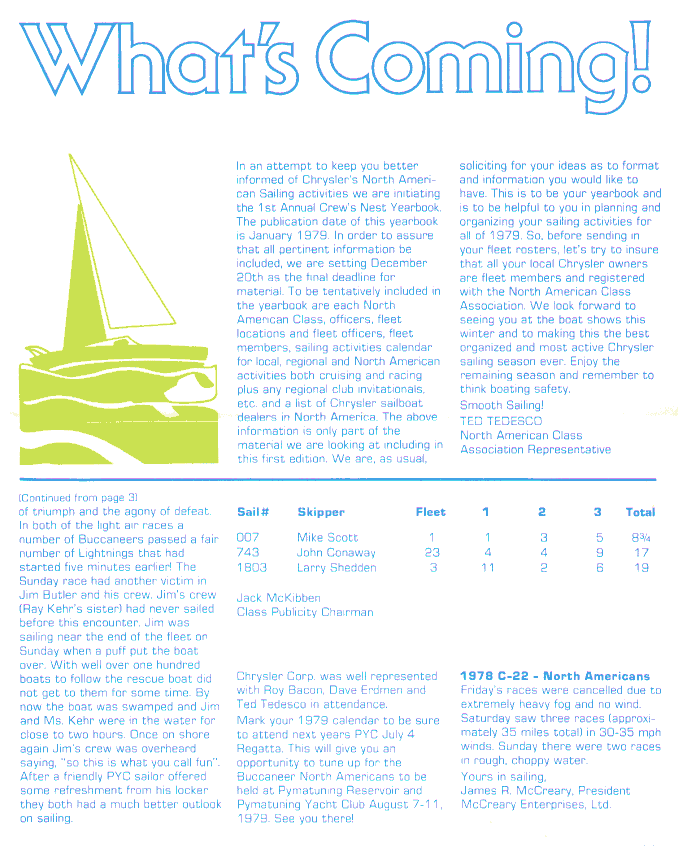 What's Coming!

In an attempt to keep you better informed of Chrysler's North American Sailing activities we are initiating the 1st Annual Crew's Nest Yearbook. The publication date of this yearbook is January 1979. In order to assure that all pertinent information be included, we are setting December 20th as the final deadline for material. To be tentatively included in the yearbook are each North American Class, officers, fleet locations and fleet officers, fleet members, sailing activities calendar for local, regional and North American activities both cruising and racing plus any regional club invitationals, etc. and a list of Chrysler sailboat dealers in North America. The above information is only part of the material we are looking at including in this first edition. We are, as usual, soliciting for your ideas as to format and information you would like to have. This is to be your yearbook and is to be helpful to you in planning and organizing your sailing activities for all of 1979. So, before sending in your fleet rosters, let's try to insure that all your local Chrysler owners are fleet members and registered with the North American Class Association. We look forward to seeing you at the boat shows this winter and to making this the best organized and most active Chrysler sailing season ever. Enjoy the remaining season and remember to think boating safety.

Smooth Sailing!
TED TEDESCO
North American Class Association Representative

(Continued from page 3)
of triumph and the agony of defeat. In both of the light air races a number of Buccaneers passed a fair number of Lightnings that had started five minutes earlier! The Sunday race had another victim in Jim Butler and his crew. Jim's crew (Ray Kehr's sister) had never sailed before this encounter. Jim was sailing near the end of the fleet on Sunday when a puff put the boat over. With well over one hundred boats to follow the rescue boat did not get to them for some time. By now the boat was swamped and Jim and Ms. Kehr were in the water for close to two hours. Once on shore again Jim's crew was overheard saying, "so this is what you call fun". After a friendly PYC sailor offered some refreshment from his locker they both had a much better outlook on sailing.

| Sail# | Skipper | Fleet | 1 | 2 | 3 | Total |
|---|---|---|---|---|---|---|
| 007 | Mike Scott | 1 | 1 | 3 | 5 | 8¾ |
| 743 | John Conaway | 23 | 4 | 4 | 9 | 17 |
| 1803 | Larry Shedden | 3 | 11 | 2 | 6 | 19 |

Jack McKibben
Class Publicity Chairman

Chrysler Corp. was well represented with Roy Bacon, Dave Erdmen and Ted Tedesco in attendance.

Mark your 1979 calendar to be sure to attend next years PYC July 4 Regatta. This will give you an opportunity to tune up for the Buccaneer North Americans to be held at Pymatuning Reservoir and Pymatuning Yacht Club August 7-11, 1979. See you there!

1978 C-22 - North Americans
Friday's races were cancelled due to extremely heavy fog and no wind. Saturday saw three races (approximately 35 miles total) in 30-35 mph winds. Sunday there were two races in rough, choppy water.

Yours in sailing,
James R. McCreary, President
McCreary Enterprises, Ltd.